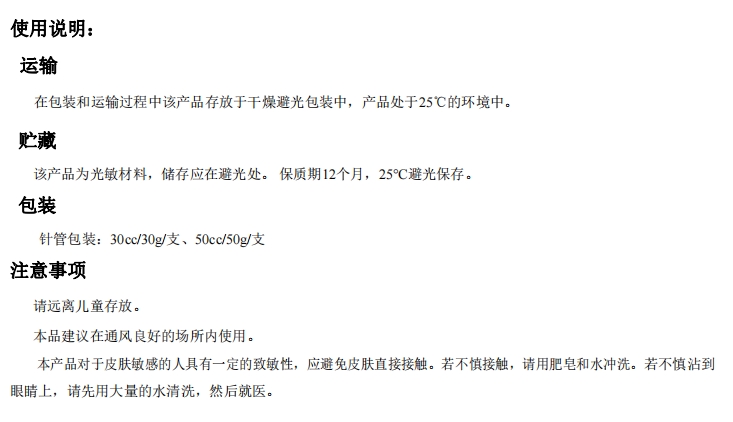 使用说明：

运输

在包装和运输过程中该产品存放于干燥避光包装中，产品处于25℃的环境中。

贮藏

该产品为光敏材料，储存应在避光处。 保质期12个月，25℃避光保存。

包装

针管包装：30cc/30g/支、50cc/50g/支

注意事项

请远离儿童存放。

本品建议在通风良好的场所内使用。

本产品对于皮肤敏感的人具有一定的致敏性，应避免皮肤直接接触。若不慎接触，请用肥皂和水冲洗。若不慎沾到眼睛上，请先用大量的水清洗，然后就医。